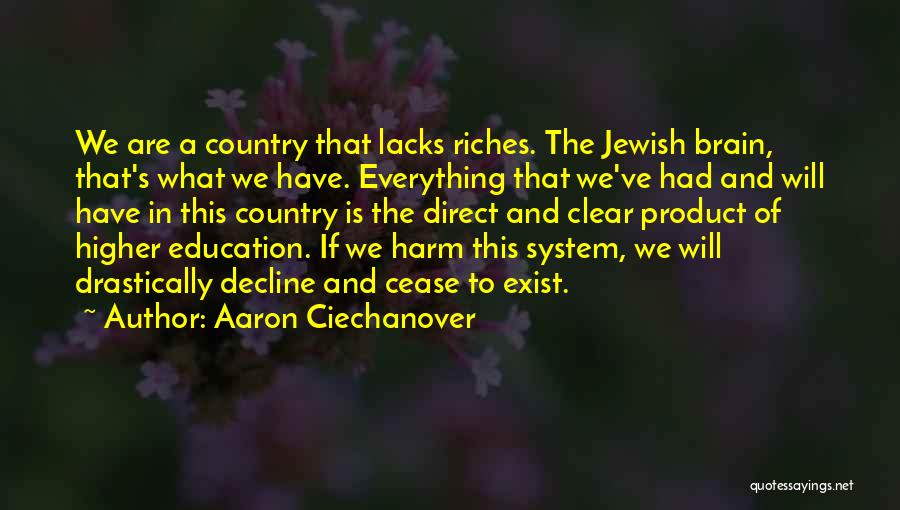 We are a country that lacks riches. The Jewish brain, that's what we have. Everything that we've had and will have in this country is the direct and clear product of higher education. If we harm this system, we will drastically decline and cease to exist.

~ Author: Aaron Ciechanover

quotessayings.net